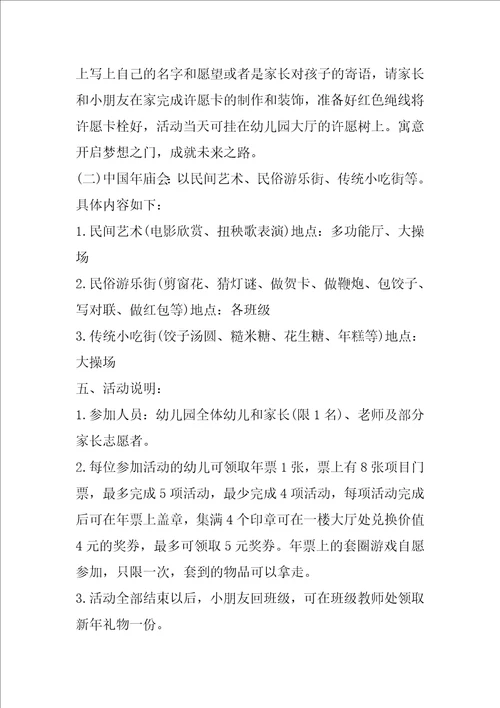 上写上自己的名字和愿望或者是家长对孩子的寄语，请家长和小朋友在家完成许愿卡的制作和装饰，准备好红色绳线将许愿卡栓好，活动当天可挂在幼儿园大厅的许愿树上。寓意开启梦想之门，成就未来之路。

(二)中国年庙会 以民间艺术、民俗游乐街、传统小吃街等。具体内容如下：

1.民间艺术(电影欣赏、扭秧歌表演)地点：多功能厅、大操场

2.民俗游乐街(剪窗花、猜灯谜、做贺卡、做鞭炮、包饺子、写对联、做红包等)地点：各班级

3.传统小吃街(饺子汤圆、糙米糖、花生糖、年糕等)地点：大操场

五、活动说明：

1.参加人员：幼儿园全体幼儿和家长(限1名)、老师及部分家长志愿者。

2.每位参加活动的幼儿可领取年票1张，票上有8张项目门票，最多完成5项活动，最少完成4项活动，每项活动完成后可在年票上盖章，集满4个印章可在一楼大厅处兑换价值4元的奖券，最多可领取5元奖券。年票上的套圈游戏自愿参加，只限一次，套到的物品可以拿走。

3.活动全部结束以后，小朋友回班级，可在班级教师处领取新年礼物一份。